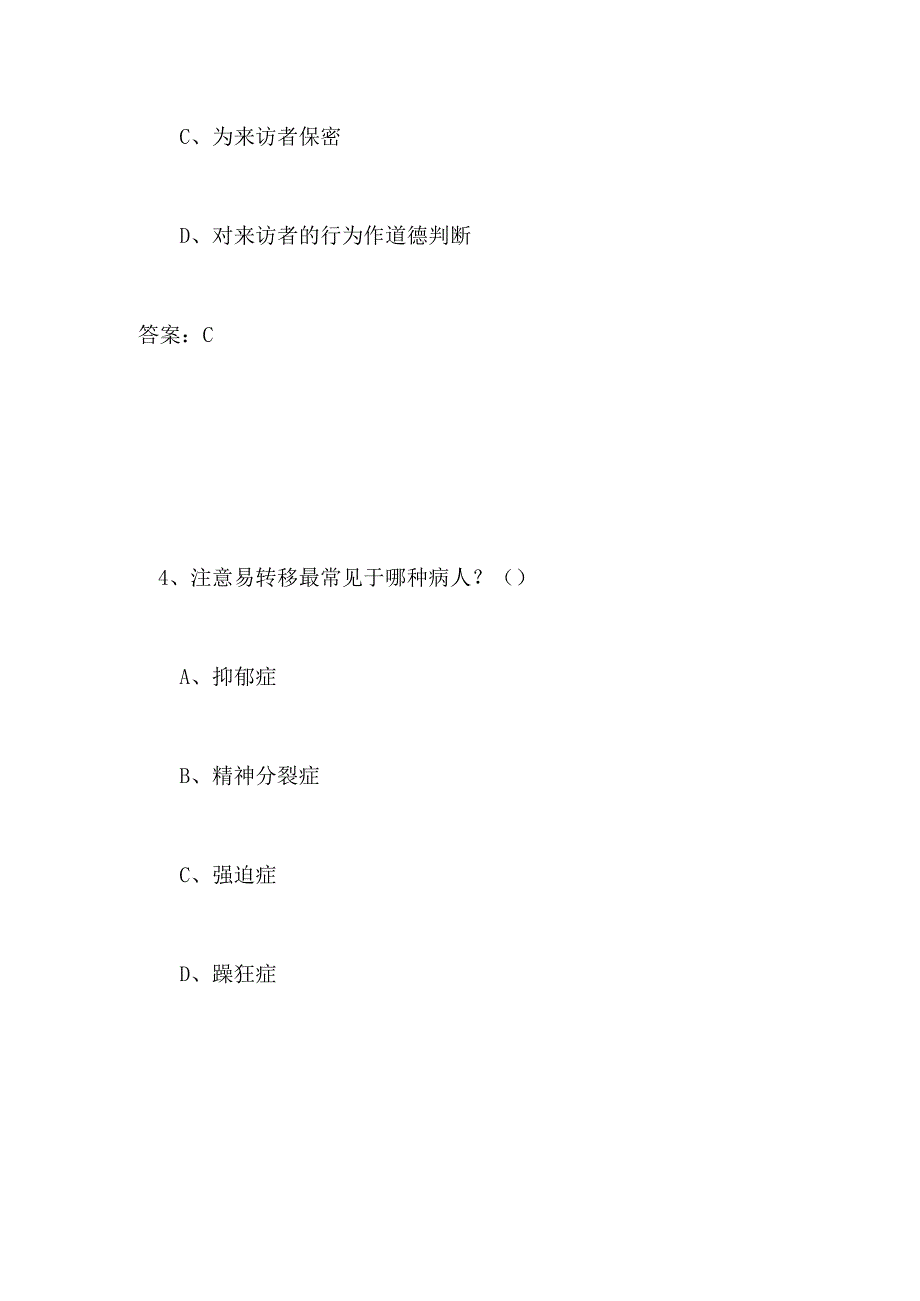 C、为来访者保密

D、对来访者的行为作道德判断

答案：C

4、注意易转移最常见于哪种病人？（）

A、抑郁症

B、精神分裂症

C、强迫症

D、躁狂症